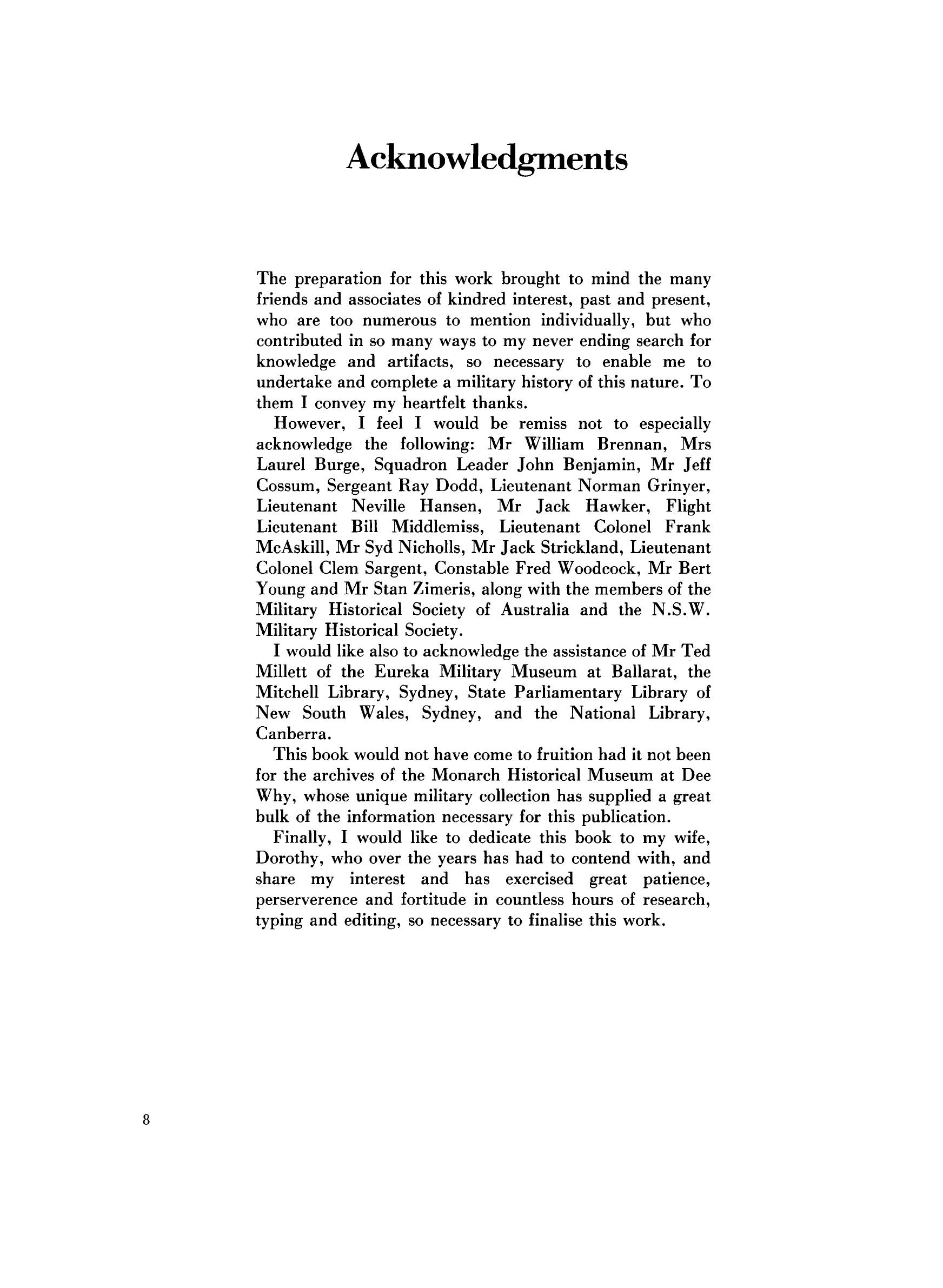 Acknowledgments

The preparation for this work brought to mind the many friends and associates of kindred interest, past and present, who are too numerous to mention individually, but who contributed in so many ways to my never ending search for knowledge and artifacts, so necessary to enable me to undertake and complete a military history of this nature. To them I convey my heartfelt thanks.

However, I feel I would be remiss not to especially acknowledge the following: Mr William Brennan, Mrs Laurel Burge, Squadron Leader John Benjamin, Mr Jeff Cossum, Sergeant Ray Dodd, Lieutenant Norman Grinyer, Lieutenant Neville Hansen, Mr Jack Hawker, Flight Lieutenant Bill Middlemiss, Lieutenant Colonel Frank McAskill, Mr Syd Nicholls, Mr Jack Strickland, Lieutenant Colonel Clem Sargent, Constable Fred Woodcock, Mr Bert Young and Mr Stan Zimeris, along with the members of the Military Historical Society of Australia and the N.S.W. Military Historical Society.

I would like also to acknowledge the assistance of Mr Ted Millett of the Eureka Military Museum at Ballarat, the Mitchell Library, Sydney, State Parliamentary Library of New South Wales, Sydney, and the National Library, Canberra.

This book would not have come to fruition had it not been for the archives of the Monarch Historical Museum at Dee Why, whose unique military collection has supplied a great bulk of the information necessary for this publication.

Finally, I would like to dedicate this book to my wife, Dorothy, who over the years has had to contend with, and share my interest and has exercised great patience, perserverence and fortitude in countless hours of research, typing and editing, so necessary to finalise this work.

8